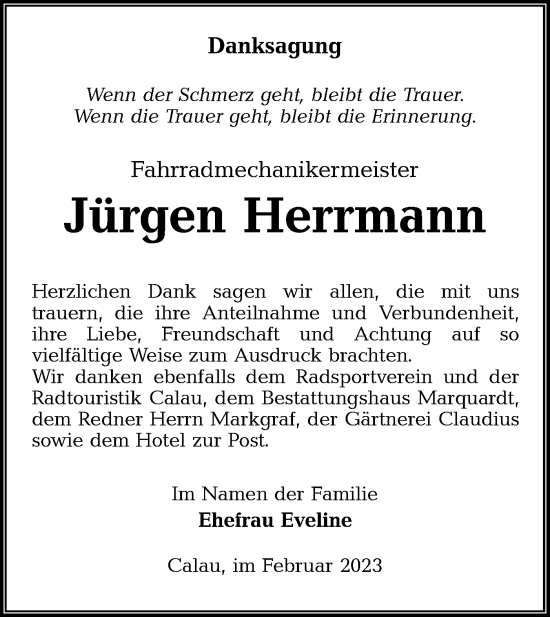 Danksagung

Wenn der Schmerz geht, bleibt die Trauer.
Wenn die Trauer geht, bleibt die Erinnerung.

Fahrradmechanikermeister

Jürgen Herrmann

Herzlichen Dank sagen wir allen, die mit uns trauern, die ihre Anteilnahme und Verbundenheit, ihre Liebe, Freundschaft und Achtung auf so vielfältige Weise zum Ausdruck brachten.
Wir danken ebenfalls dem Radsportverein und der Radtouristik Calau, dem Bestattungshaus Marquardt, dem Redner Herrn Markgraf, der Gärtnerei Claudius sowie dem Hotel zur Post.

Im Namen der Familie
Ehefrau Eveline

Calau, im Februar 2023